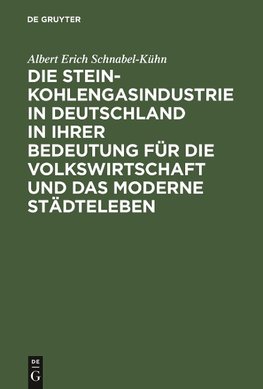 DE GRUYTER

Albert Erich Schnabel-Kühn

DIE STEINKOHLENGASINDUSTRIE IN DEUTSCHLAND IN IHRER BEDEUTUNG FÜR DIE VOLKSWIRTSCHAFT UND DAS MODERNE STÄDTELEBEN

DE
G